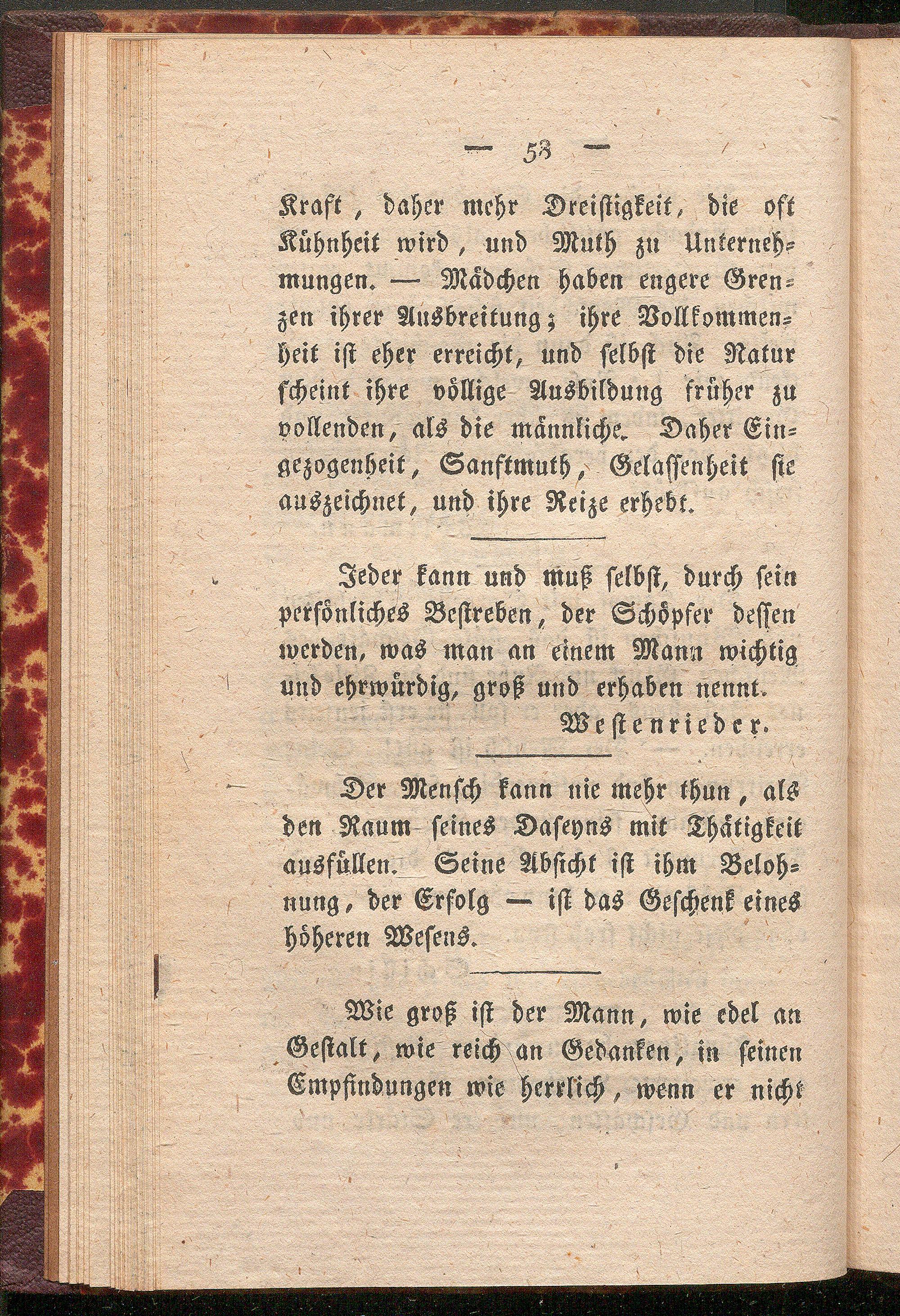 — 53 —

Kraft, daher mehr Dreistigkeit, die oft Kühnheit wird, und Muth zu Unternehmungen. — Mädchen haben engere Grenzen ihrer Ausbreitung; ihre Vollkommenheit ist eher erreicht, und selbst die Natur scheint ihre völlige Ausbildung früher zu vollenden, als die männliche. Daher Eingezogenheit, Sanftmuth, Gelassenheit sie auszeichnet, und ihre Reize erhebt.

Jeder kann und muß selbst, durch sein persönliches Bestreben, der Schöpfer dessen werden, was man an einem Mann wichtig und ehrwürdig, groß und erhaben nennt.

Westenrieder.

Der Mensch kann nie mehr thun, als den Raum seines Daseyns mit Thätigkeit ausfüllen. Seine Absicht ist ihm Belohnung, der Erfolg — ist das Geschenk eines höheren Wesens.

Wie groß ist der Mann, wie edel an Gestalt, wie reich an Gedanken, in seinen Empfindungen wie herrlich, wenn er nicht